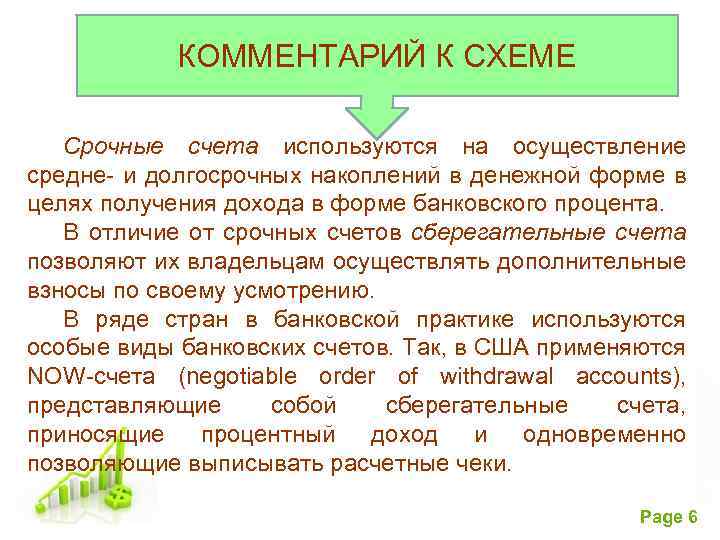 КОММЕНТАРИЙ К СХЕМЕ

Срочные счета используются на осуществление средне- и долгосрочных накоплений в денежной форме в целях получения дохода в форме банковского процента.

В отличие от срочных счетов сберегательные счета позволяют их владельцам осуществлять дополнительные взносы по своему усмотрению.

В ряде стран в банковской практике используются особые виды банковских счетов. Так, в США применяются NOW-счета (negotiable order of withdrawal accounts), представляющие собой сберегательные счета, приносящие процентный доход и одновременно позволяющие выписывать расчетные чеки.

Page 6